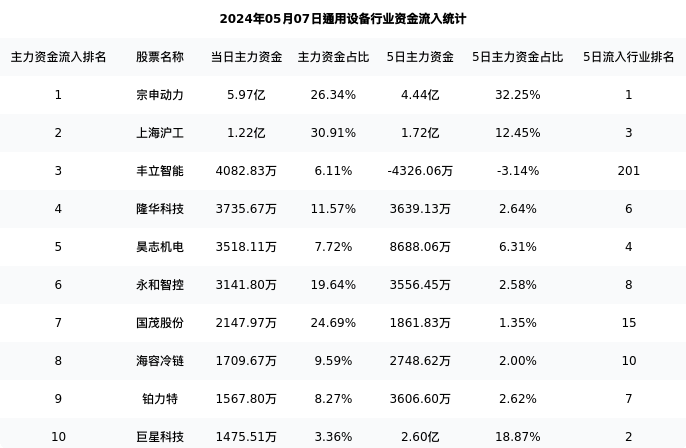 2024年05月07日通用设备行业资金流入统计

| 主力资金流入排名 | 股票名称 | 当日主力资金 | 主力资金占比 | 5日主力资金 | 5日主力资金占比 | 5日流入行业排名 |
|---|---|---|---|---|---|---|
| 1 | 宗申动力 | 5.97亿 | 26.34% | 4.44亿 | 32.25% | 1 |
| 2 | 上海沪工 | 1.22亿 | 30.91% | 1.72亿 | 12.45% | 3 |
| 3 | 丰立智能 | 4082.83万 | 6.11% | -4326.06万 | -3.14% | 201 |
| 4 | 隆华科技 | 3735.67万 | 11.57% | 3639.13万 | 2.64% | 6 |
| 5 | 昊志机电 | 3518.11万 | 7.72% | 8688.06万 | 6.31% | 4 |
| 6 | 永和智控 | 3141.80万 | 19.64% | 3556.45万 | 2.58% | 8 |
| 7 | 国茂股份 | 2147.97万 | 24.69% | 1861.83万 | 1.35% | 15 |
| 8 | 海容冷链 | 1709.67万 | 9.59% | 2748.62万 | 2.00% | 10 |
| 9 | 铂力特 | 1567.80万 | 8.27% | 3606.60万 | 2.62% | 7 |
| 10 | 巨星科技 | 1475.51万 | 3.36% | 2.60亿 | 18.87% | 2 |